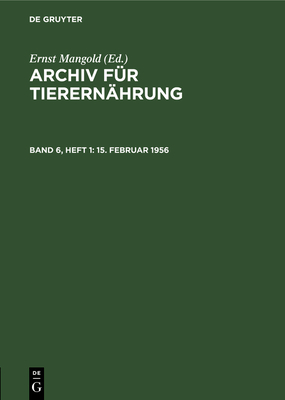 DE GRUYTER

Ernst Mangold (Ed.)

ARCHIV FÜR TIERERNÄHRUNG

BAND 6, HEFT 1: 15. FEBRUAR 1956

DE
G